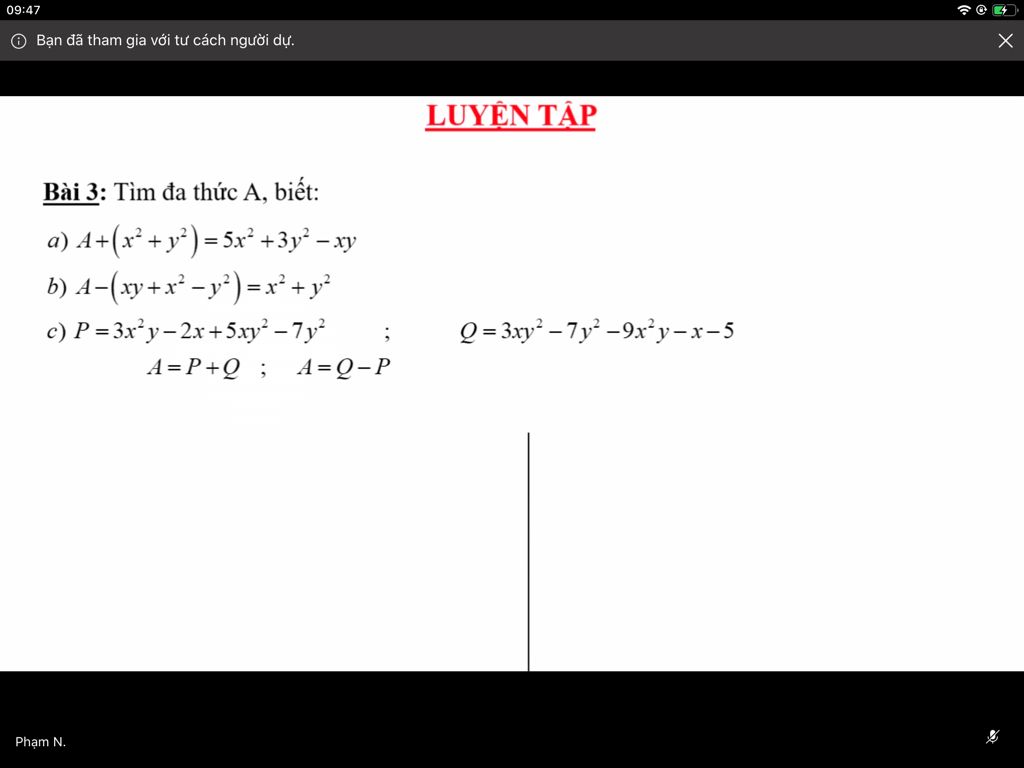 09:47

Bạn đã tham gia với tư cách người dự.

LUYỆN TẬP

Bài 3: Tìm đa thức A, biết:

a) $A+\left(x^2+y^2\right)=5x^2+3y^2-xy$

b) $A-\left(xy+x^2-y^2\right)=x^2+y^2$

c) $P=3x^2y-2x+5xy^2-7y^2$ ; $Q=3xy^2-7y^2-9x^2y-x-5$

$A=P+Q$ ; $A=Q-P$

Phạm N.